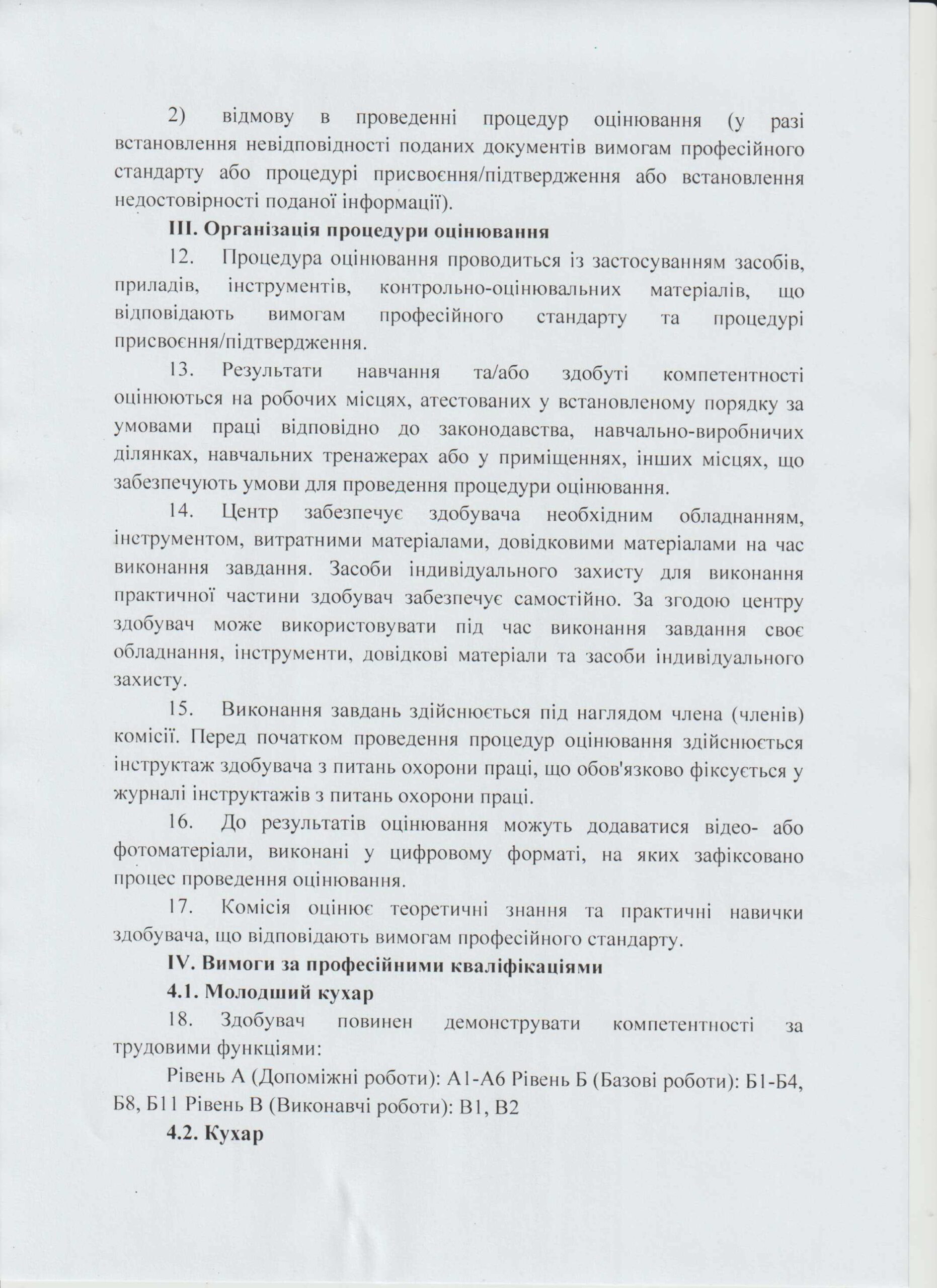 2) відмову в проведенні процедур оцінювання (у разі встановлення невідповідності поданих документів вимогам професійного стандарту або процедурі присвоєння/підтвердження або встановлення недостовірності поданої інформації).

III. Організація процедури оцінювання

12. Процедура оцінювання проводиться із застосуванням засобів, приладів, інструментів, контрольно-оцінювальних матеріалів, що відповідають вимогам професійного стандарту та процедурі присвоєння/підтвердження.

13. Результати навчання та/або здобуті компетентності оцінюються на робочих місцях, атестованих у встановленому порядку за умовами праці відповідно до законодавства, навчально-виробничих ділянках, навчальних тренажерах або у приміщеннях, інших місцях, що забезпечують умови для проведення процедури оцінювання.

14. Центр забезпечує здобувача необхідним обладнанням, інструментом, витратними матеріалами, довідковими матеріалами на час виконання завдання. Засоби індивідуального захисту для виконання практичної частини здобувач забезпечує самостійно. За згодою центру здобувач може використовувати під час виконання завдання своє обладнання, інструменти, довідкові матеріали та засоби індивідуального захисту.

15. Виконання завдань здійснюється під наглядом члена (членів) комісії. Перед початком проведення процедур оцінювання здійснюється інструктаж здобувача з питань охорони праці, що обов'язково фіксується у журналі інструктажів з питань охорони праці.

16. До результатів оцінювання можуть додаватися відео- або фотоматеріали, виконані у цифровому форматі, на яких зафіксовано процес проведення оцінювання.

17. Комісія оцінює теоретичні знання та практичні навички здобувача, що відповідають вимогам професійного стандарту.

IV. Вимоги за професійними кваліфікаціями

4.1. Молодший кухар

18. Здобувач повинен демонструвати компетентності за трудовими функціями:

Рівень А (Допоміжні роботи): А1-А6 Рівень Б (Базові роботи): Б1-Б4, Б8, Б11 Рівень В (Виконавчі роботи): В1, В2

4.2. Кухар